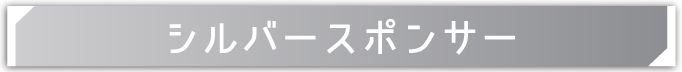 シルバースポンサー